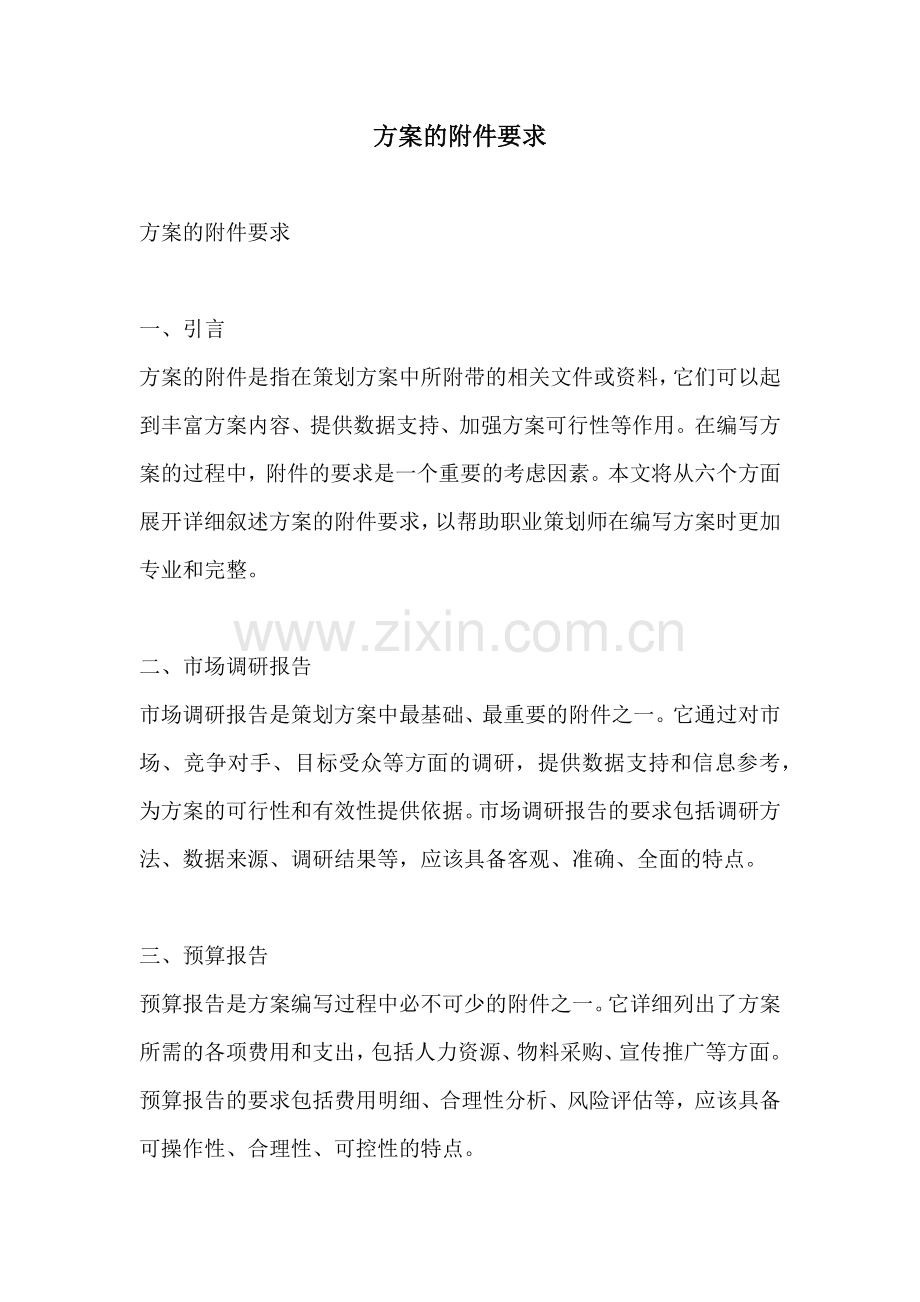 方案的附件要求

方案的附件要求

一、引言

方案的附件是指在策划方案中所附带的相关文件或资料，它们可以起到丰富方案内容、提供数据支持、加强方案可行性等作用。在编写方案的过程中，附件的要求是一个重要的考虑因素。本文将从六个方面展开详细叙述方案的附件要求，以帮助职业策划师在编写方案时更加专业和完整。

www.zixin.com.cn

二、市场调研报告

市场调研报告是策划方案中最基础、最重要的附件之一。它通过对市场、竞争对手、目标受众等方面的调研，提供数据支持和信息参考，为方案的可行性和有效性提供依据。市场调研报告的要求包括调研方法、数据来源、调研结果等，应该具备客观、准确、全面的特点。

三、预算报告

预算报告是方案编写过程中必不可少的附件之一。它详细列出了方案所需的各项费用和支出，包括人力资源、物料采购、宣传推广等方面。预算报告的要求包括费用明细、合理性分析、风险评估等，应该具备可操作性、合理性、可控性的特点。